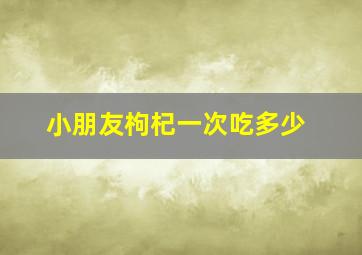 小朋友枸杞一次吃多少